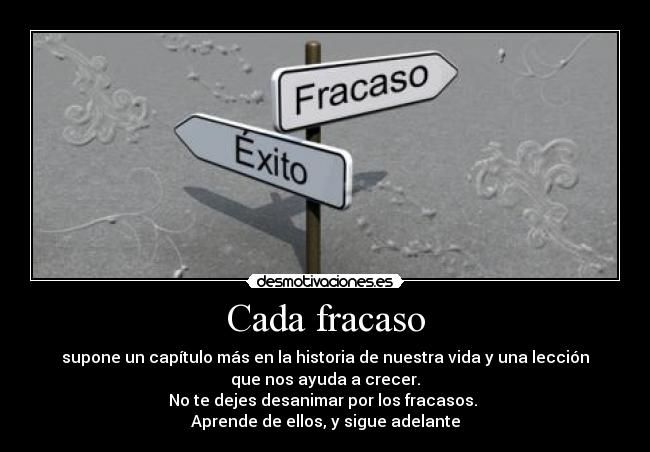 Fracaso

Éxito

desmotivaciones.es

Cada fracaso

supone un capítulo más en la historia de nuestra vida y una lección que nos ayuda a crecer.
No te dejes desanimar por los fracasos.
Aprende de ellos, y sigue adelante